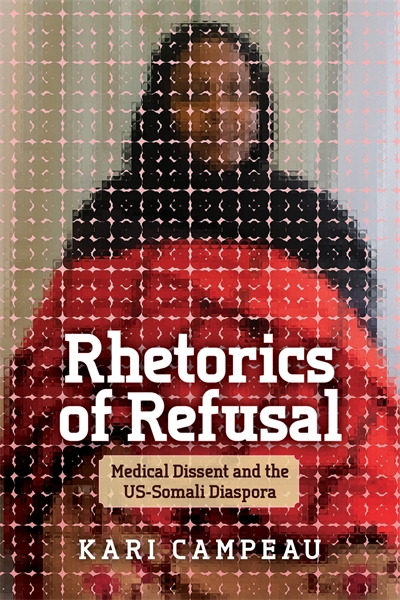 Rhetorics of Refusal

Medical Dissent and the US-Somali Diaspora

KARI CAMPEAU